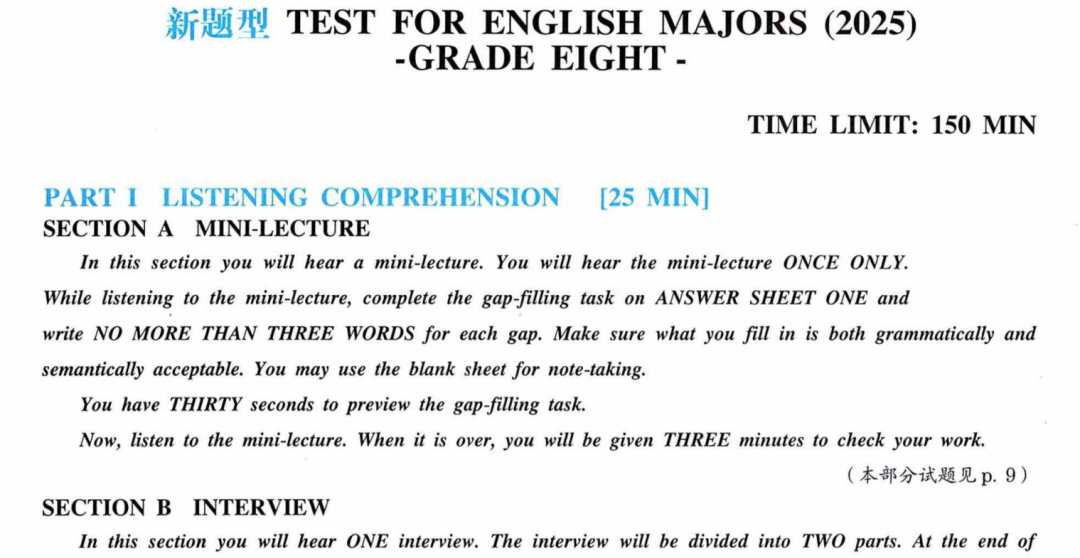 新题型 TEST FOR ENGLISH MAJORS (2025)
-GRADE EIGHT -

TIME LIMIT: 150 MIN

PART I LISTENING COMPREHENSION [25 MIN]

SECTION A MINI-LECTURE

In this section you will hear a mini-lecture. You will hear the mini-lecture ONCE ONLY. While listening to the mini-lecture, complete the gap-filling task on ANSWER SHEET ONE and write NO MORE THAN THREE WORDS for each gap. Make sure what you fill in is both grammatically and semantically acceptable. You may use the blank sheet for note-taking.

You have THIRTY seconds to preview the gap-filling task.

Now, listen to the mini-lecture. When it is over, you will be given THREE minutes to check your work.

(本部分试题见p. 9)

SECTION B INTERVIEW

In this section you will hear ONE interview. The interview will be divided into TWO parts. At the end of